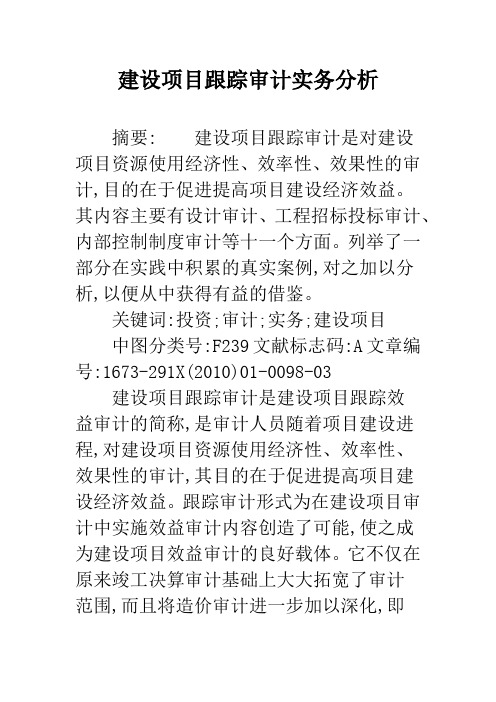 建设项目跟踪审计实务分析

摘要：　　建设项目跟踪审计是对建设项目资源使用经济性、效率性、效果性的审计，目的在于促进提高项目建设经济效益。其内容主要有设计审计、工程招标投标审计、内部控制制度审计等十一个方面。列举了一部分在实践中积累的真实案例，对之加以分析，以便从中获得有益的借鉴。

关键词：投资；审计；实务；建设项目

中图分类号：F239 文献标志码：A 文章编号：1673-291X(2010)01-0098-03

建设项目跟踪审计是建设项目跟踪效益审计的简称，是审计人员随着项目建设进程，对建设项目资源使用经济性、效率性、效果性的审计，其目的在于促进提高项目建设经济效益。跟踪审计形式为在建设项目审计中实施效益审计内容创造了可能，使之成为建设项目效益审计的良好载体。它不仅在原来竣工决算审计基础上大大拓宽了审计范围，而且将造价审计进一步加以深化，即